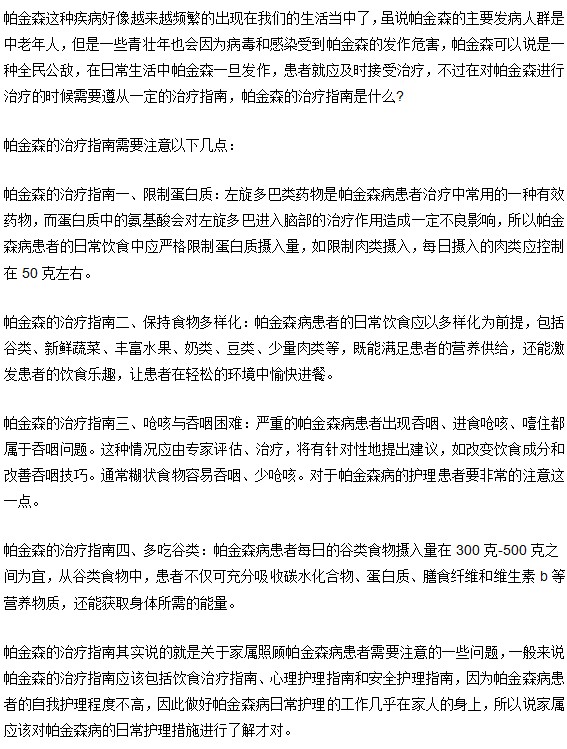 帕金森这种疾病好像越来越频繁的出现在我们的生活当中了，虽说帕金森的主要发病人群是中老年人，但是一些青壮年也会因为病毒和感染受到帕金森的发作危害，帕金森可以说是一种全民公敌，在日常生活中帕金森一旦发作，患者就应及时接受治疗，不过在对帕金森进行治疗的时候需要遵从一定的治疗指南，帕金森的治疗指南是什么？

帕金森的治疗指南需要注意以下几点：

帕金森的治疗指南一、限制蛋白质：左旋多巴类药物是帕金森病患者治疗中常用的一种有效药物，而蛋白质中的氨基酸会对左旋多巴进入脑部的治疗作用造成一定不良影响，所以帕金森病患者的日常饮食中应严格限制蛋白质摄入量，如限制肉类摄入，每日摄入的肉类应控制在 50 克左右。

帕金森的治疗指南二、保持食物多样化：帕金森病患者的日常饮食应以多样化为前提，包括谷类、新鲜蔬菜、丰富水果、奶类、豆类、少量肉类等，既能满足患者的营养供给，还能激发患者的饮食乐趣，让患者在轻松的环境中愉快进餐。

帕金森的治疗指南三、呛咳与吞咽困难：严重的帕金森病患者出现吞咽、进食呛咳、噎住都属于吞咽问题。这种情况应由专家评估、治疗，将有针对性地提出建议，如改变饮食成分和改善吞咽技巧。通常糊状食物容易吞咽、少呛咳。对于帕金森病的护理患者要非常的注意这一点。

帕金森的治疗指南四、多吃谷类：帕金森病患者每日的谷类食物摄入量在 300 克-500 克之间为宜，从谷类食物中，患者不仅可充分吸收碳水化合物、蛋白质、膳食纤维和维生素 b 等营养物质，还能获取身体所需的能量。

帕金森的治疗指南其实说的就是关于家属照顾帕金森病患者需要注意的一些问题，一般来说帕金森的治疗指南应该包括饮食治疗指南、心理护理指南和安全护理指南，因为帕金森病患者的自我护理程度不高，因此做好帕金森病日常护理的工作几乎在家人的身上，所以说家属应该对帕金森病的日常护理措施进行了解才对。